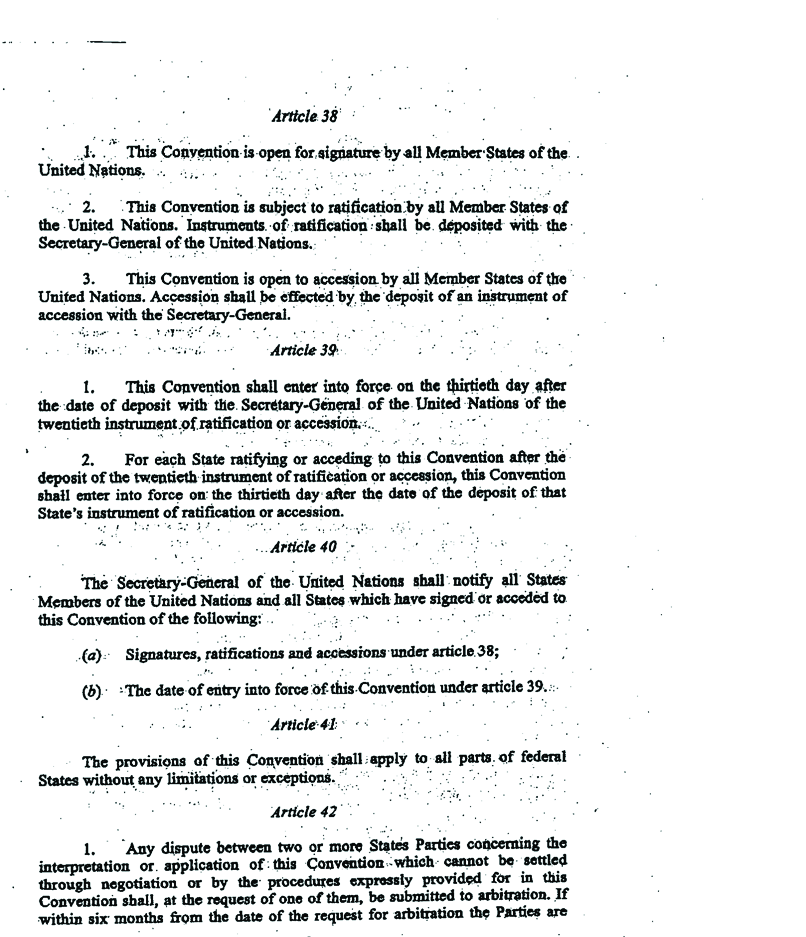 Article 38

1. This Convention is open for signature by all Member States of the United Nations.

2. This Convention is subject to ratification by all Member States of the United Nations. Instruments of ratification shall be deposited with the Secretary-General of the United Nations.

3. This Convention is open to accession by all Member States of the United Nations. Accession shall be effected by the deposit of an instrument of accession with the Secretary-General.

Article 39

1. This Convention shall enter into force on the thirtieth day after the date of deposit with the Secretary-General of the United Nations of the twentieth instrument of ratification or accession.

2. For each State ratifying or acceding to this Convention after the deposit of the twentieth instrument of ratification or accession, this Convention shall enter into force on the thirtieth day after the date of the deposit of that State's instrument of ratification or accession.

Article 40

The Secretary-General of the United Nations shall notify all States Members of the United Nations and all States which have signed or acceded to this Convention of the following:

(a) Signatures, ratifications and accessions under article 38;

(b) The date of entry into force of this Convention under article 39.

Article 41

The provisions of this Convention shall apply to all parts of federal States without any limitations or exceptions.

Article 42

1. Any dispute between two or more States Parties concerning the interpretation or application of this Convention which cannot be settled through negotiation or by the procedures expressly provided for in this Convention shall, at the request of one of them, be submitted to arbitration. If within six months from the date of the request for arbitration the Parties are